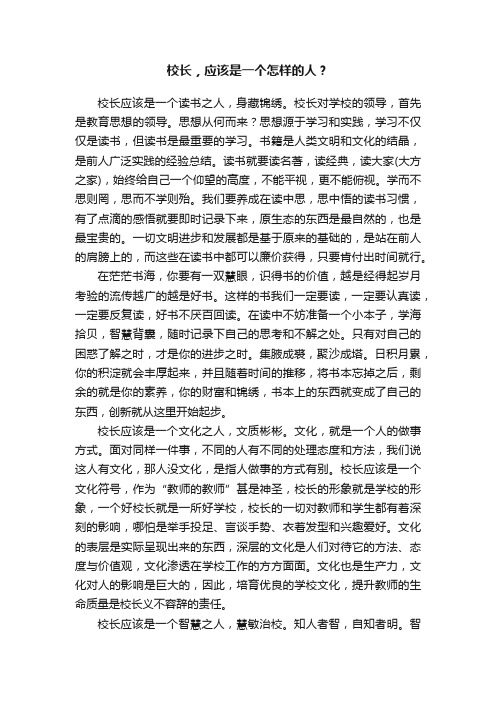 校长，应该是一个怎样的人？

校长应该是一个读书之人，身藏锦绣。校长对学校的领导，首先是教育思想的领导。思想从何而来？思想源于学习和实践，学习不仅仅是读书，但读书是最重要的学习。书籍是人类文明和文化的结晶，是前人广泛实践的经验总结。读书就要读名著，读经典，读大家(大方之家)，始终给自己一个仰望的高度，不能平视，更不能俯视。学而不思则罔，思而不学则殆。我们要养成在读中思，思中悟的读书习惯，有了点滴的感悟就要即时记录下来，原生态的东西是最自然的，也是最宝贵的。一切文明进步和发展都是基于原来的基础的，是站在前人的肩膀上的，而这些在读书中都可以廉价获得，只要肯付出时间就行。

在茫茫书海，你要有一双慧眼，识得书的价值，越是经得起岁月考验的流传越广的越是好书。这样的书我们一定要读，一定要认真读，一定要反复读，好书不厌百回读。在读中不妨准备一个小本子，学海拾贝，智慧背囊，随时记录下自己的思考和不解之处。只有对自己的困惑了解之时，才是你的进步之时。集腋成裘，聚沙成塔。日积月累，你的积淀就会丰厚起来，并且随着时间的推移，将书本忘掉之后，剩余的就是你的素养，你的财富和锦绣，书本上的东西就变成了自己的东西，创新就从这里开始起步。

校长应该是一个文化之人，文质彬彬。文化，就是一个人的做事方式。面对同样一件事，不同的人有不同的处理态度和方法，我们说这人有文化，那人没文化，是指人做事的方式有别。校长应该是一个文化符号，作为“教师的教师”甚是神圣，校长的形象就是学校的形象，一个好校长就是一所好学校，校长的一切对教师和学生都有着深刻的影响，哪怕是举手投足、言谈手势、衣着发型和兴趣爱好。文化的表层是实际呈现出来的东西，深层的文化是人们对待它的方法、态度与价值观，文化渗透在学校工作的方方面面。文化也是生产力，文化对人的影响是巨大的，因此，培育优良的学校文化，提升教师的生命质量是校长义不容辞的责任。

校长应该是一个智慧之人，慧敏治校。知人者智，自知者明。智